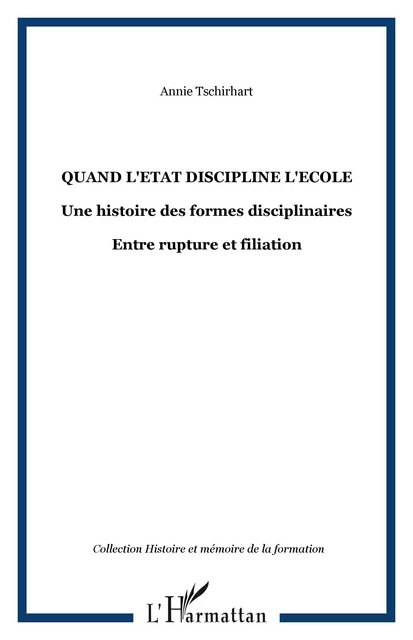 Annie Tschirhart

QUAND L'ETAT DISCIPLINE L'ECOLE

Une histoire des formes disciplinaires

Entre rupture et filiation

Collection Histoire et mémoire de la formation

L'Harmattan